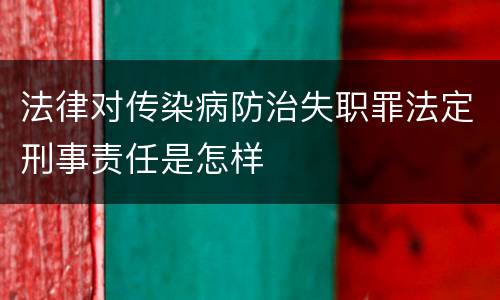 法律对传染病防治失职罪法定刑事责任是怎样